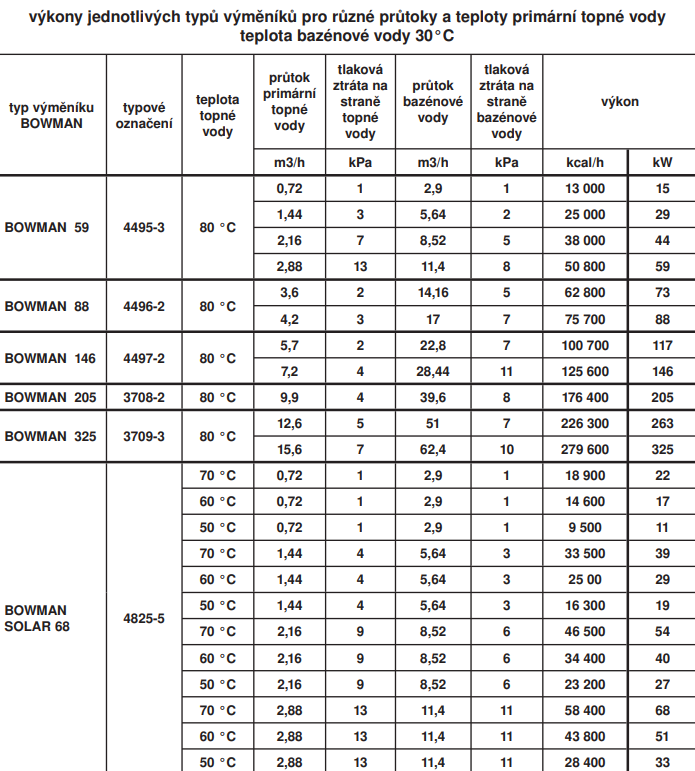 výkony jednotlivých typů výměníků pro různé průtoky a teploty primární topné vody
teplota bazénové vody 30°C

| typ výměníku BOWMAN | typové označení | teplota topné vody | průtok primární topné vody | tlaková ztráta na straně topné vody | průtok bazénové vody | tlaková ztráta na straně bazénové vody | výkon | |
|---|---|---|---|---|---|---|---|---|
| | | | m3/h | kPa | m3/h | kPa | kcal/h | kW |
| BOWMAN 59 | 4495-3 | 80 °C | 0,72 | 1 | 2,9 | 1 | 13 000 | 15 |
| | | | 1,44 | 3 | 5,64 | 2 | 25 000 | 29 |
| | | | 2,16 | 7 | 8,52 | 5 | 38 000 | 44 |
| | | | 2,88 | 13 | 11,4 | 8 | 50 800 | 59 |
| BOWMAN 88 | 4496-2 | 80 °C | 3,6 | 2 | 14,16 | 5 | 62 800 | 73 |
| | | | 4,2 | 3 | 17 | 7 | 75 700 | 88 |
| BOWMAN 146 | 4497-2 | 80 °C | 5,7 | 2 | 22,8 | 7 | 100 700 | 117 |
| | | | 7,2 | 4 | 28,44 | 11 | 125 600 | 146 |
| BOWMAN 205 | 3708-2 | 80 °C | 9,9 | 4 | 39,6 | 8 | 176 400 | 205 |
| BOWMAN 325 | 3709-3 | 80 °C | 12,6 | 5 | 51 | 7 | 226 300 | 263 |
| | | | 15,6 | 7 | 62,4 | 10 | 279 600 | 325 |
| BOWMAN SOLAR 68 | 4825-5 | 70 °C | 0,72 | 1 | 2,9 | 1 | 18 900 | 22 |
| | | 60 °C | 0,72 | 1 | 2,9 | 1 | 14 600 | 17 |
| | | 50 °C | 0,72 | 1 | 2,9 | 1 | 9 500 | 11 |
| | | 70 °C | 1,44 | 4 | 5,64 | 3 | 33 500 | 39 |
| | | 60 °C | 1,44 | 4 | 5,64 | 3 | 25 00 | 29 |
| | | 50 °C | 1,44 | 4 | 5,64 | 3 | 16 300 | 19 |
| | | 70 °C | 2,16 | 9 | 8,52 | 6 | 46 500 | 54 |
| | | 60 °C | 2,16 | 9 | 8,52 | 6 | 34 400 | 40 |
| | | 50 °C | 2,16 | 9 | 8,52 | 6 | 23 200 | 27 |
| | | 70 °C | 2,88 | 13 | 11,4 | 11 | 58 400 | 68 |
| | | 60 °C | 2,88 | 13 | 11,4 | 11 | 43 800 | 51 |
| | | 50 °C | 2,88 | 13 | 11,4 | 11 | 28 400 | 33 |